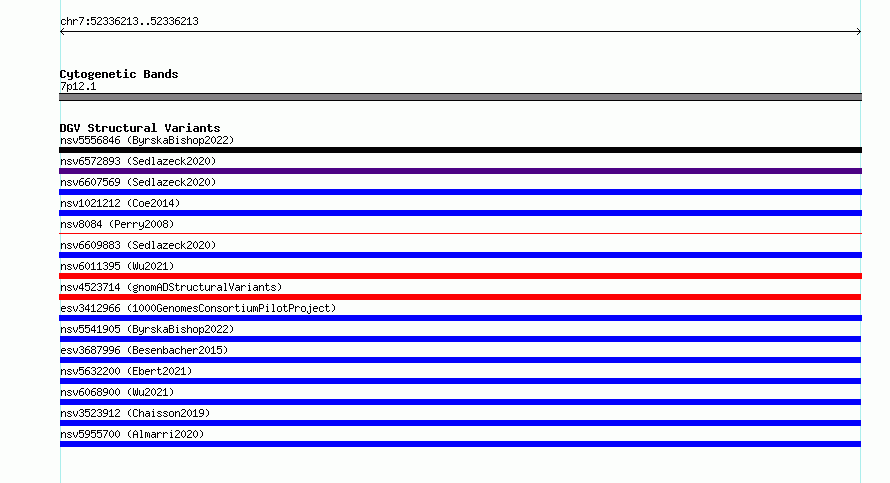 chr7:52336213..52336213

Cytogenetic Bands
7p12.1

DGV Structural Variants
nsv5556846 (ByrskaBishop2022)
nsv6572893 (Sedlazeck2020)
nsv6607569 (Sedlazeck2020)
nsv1021212 (Coe2014)
nsv8084 (Perry2008)
nsv6609883 (Sedlazeck2020)
nsv6011395 (Wu2021)
nsv4523714 (gnomADStructuralVariants)
esv3412966 (1000GenomesConsortiumPilotProject)
nsv5541905 (ByrskaBishop2022)
esv3687996 (Besenbacher2015)
nsv5632200 (Ebert2021)
nsv6068900 (Wu2021)
nsv3523912 (Chaisson2019)
nsv5955700 (Almarri2020)